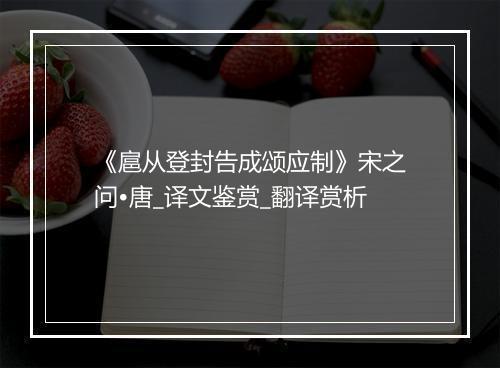 《扈从登封告成颂应制》宋之问•唐_译文鉴赏_翻译赏析